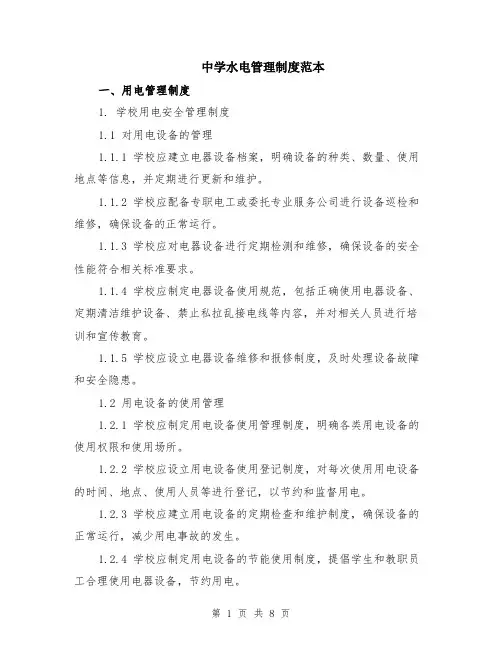 中学水电管理制度范本

一、用电管理制度

1. 学校用电安全管理制度

1.1 对用电设备的管理

1.1.1 学校应建立电器设备档案，明确设备的种类、数量、使用地点等信息，并定期进行更新和维护。

1.1.2 学校应配备专职电工或委托专业服务公司进行设备巡检和维修，确保设备的正常运行。

1.1.3 学校应对电器设备进行定期检测和维修，确保设备的安全性能符合相关标准要求。

1.1.4 学校应制定电器设备使用规范，包括正确使用电器设备、定期清洁维护设备、禁止私拉乱接电线等内容，并对相关人员进行培训和宣传教育。

1.1.5 学校应设立电器设备维修和报修制度，及时处理设备故障和安全隐患。

1.2 用电设备的使用管理

1.2.1 学校应制定用电设备使用管理制度，明确各类用电设备的使用权限和使用场所。

1.2.2 学校应设立用电设备使用登记制度，对每次使用用电设备的时间、地点、使用人员等进行登记，以节约和监督用电。

1.2.3 学校应建立用电设备的定期检查和维护制度，确保设备的正常运行，减少用电事故的发生。

1.2.4 学校应制定用电设备的节能使用制度，提倡学生和教职员工合理使用电器设备，节约用电。

第 1 页 共 8 页